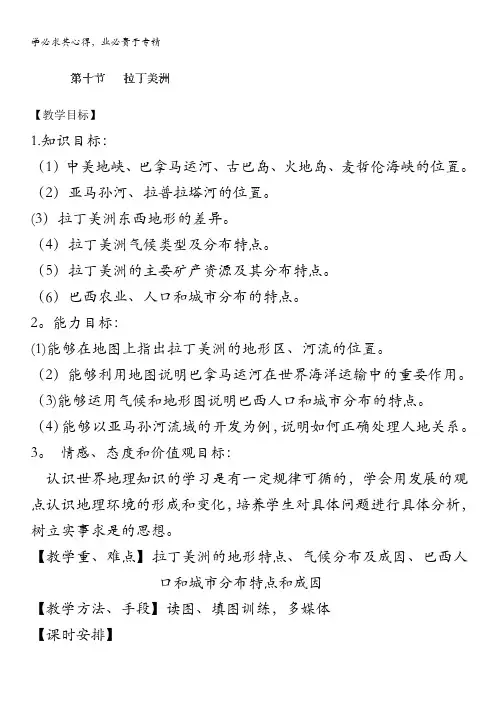 学必求其心得，业必贵于专精

第十节　拉丁美洲

【教学目标】

1.知识目标：

（1）中美地峡、巴拿马运河、古巴岛、火地岛、麦哲伦海峡的位置。

（2）亚马孙河、拉普拉塔河的位置。

(3) 拉丁美洲东西地形的差异。

（4）拉丁美洲气候类型及分布特点。

（5）拉丁美洲的主要矿产资源及其分布特点。

（6）巴西农业、人口和城市分布的特点。

2。能力目标：

(1)能够在地图上指出拉丁美洲的地形区、河流的位置。

（2）能够利用地图说明巴拿马运河在世界海洋运输中的重要作用。

(3)能够运用气候和地形图说明巴西人口和城市分布的特点。

(4)能够以亚马孙河流域的开发为例，说明如何正确处理人地关系。

3。 情感、态度和价值观目标：

认识世界地理知识的学习是有一定规律可循的，学会用发展的观点认识地理环境的形成和变化，培养学生对具体问题进行具体分析，树立实事求是的思想。

【教学重、难点】拉丁美洲的地形特点、气候分布及成因、巴西人口和城市分布特点和成因

【教学方法、手段】读图、填图训练，多媒体

【课时安排】